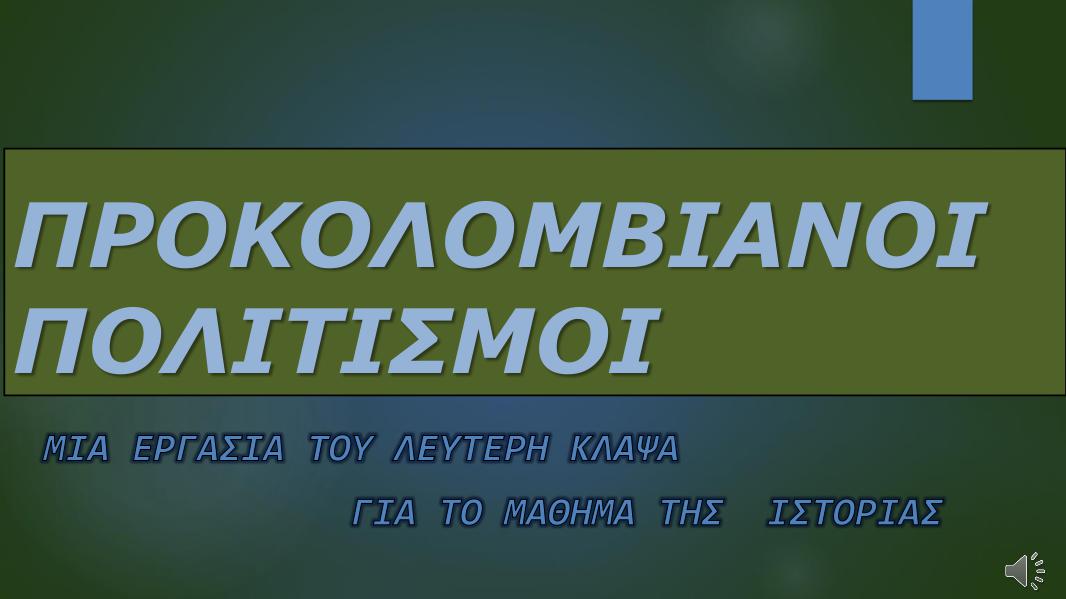 ΠΡΟΚΟΛΟΜΒΙΑΝΟΙ ΠΟΛΙΤΙΣΜΟΙ

ΜΙΑ ΕΡΓΑΣΙΑ ΤΟΥ ΛΕΥΤΕΡΗ ΚΛΑΨΑ

ΓΙΑ ΤΟ ΜΑΘΗΜΑ ΤΗΣ ΙΣΤΟΡΙΑΣ